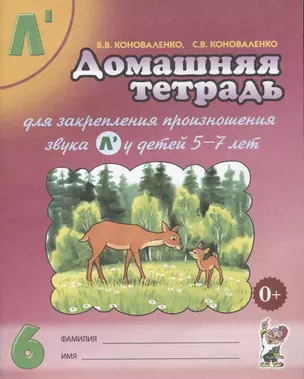 Л'

В.В. КОНОВАЛЕНКО, С.В. КОНОВАЛЕНКО

Домашняя тетрадь

для закрепления произношения звука Л' у детей 5–7 лет

0+

6

ФАМИЛИЯ

ИМЯ